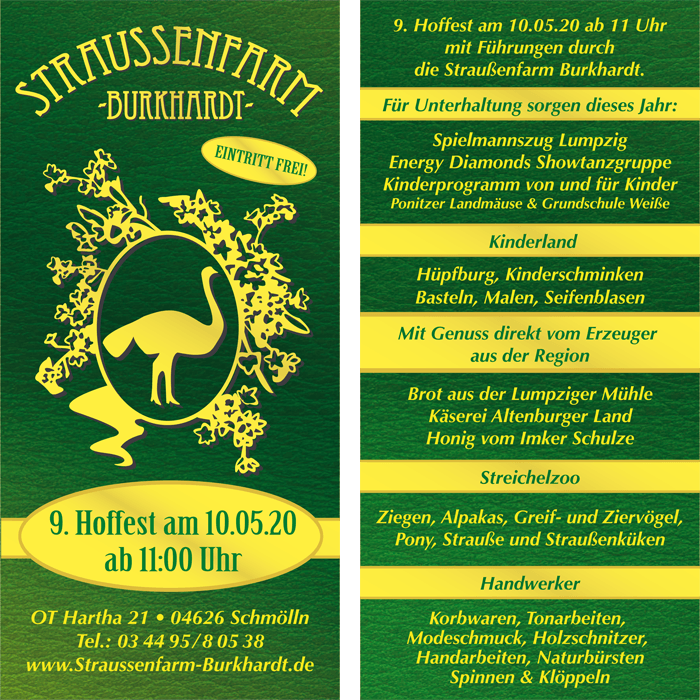 STRAUSSENFARM
-BURKHARDT-

EINTRITT FREI!

9. Hoffest am 10.05.20
ab 11:00 Uhr

OT Hartha 21 • 04626 Schmölln
Tel.: 03 44 95/8 05 38
www.Straussenfarm-Burkhardt.de

9. Hoffest am 10.05.20 ab 11 Uhr
mit Führungen durch
die Straußenfarm Burkhardt.

Für Unterhaltung sorgen dieses Jahr:

Spielmannszug Lumpzig
Energy Diamonds Showtanzgruppe
Kinderprogramm von und für Kinder
Ponitzer Landmäuse & Grundschule Weiße

Kinderland

Hüpfburg, Kinderschminken
Basteln, Malen, Seifenblasen

Mit Genuss direkt vom Erzeuger
aus der Region

Brot aus der Lumpziger Mühle
Käserei Altenburger Land
Honig vom Imker Schulze

Streichelzoo

Ziegen, Alpakas, Greif- und Ziervögel,
Pony, Strauße und Straußenküken

Handwerker

Korbwaren, Tonarbeiten,
Modeschmuck, Holzschnitzer,
Handarbeiten, Naturbürsten
Spinnen & Klöppeln